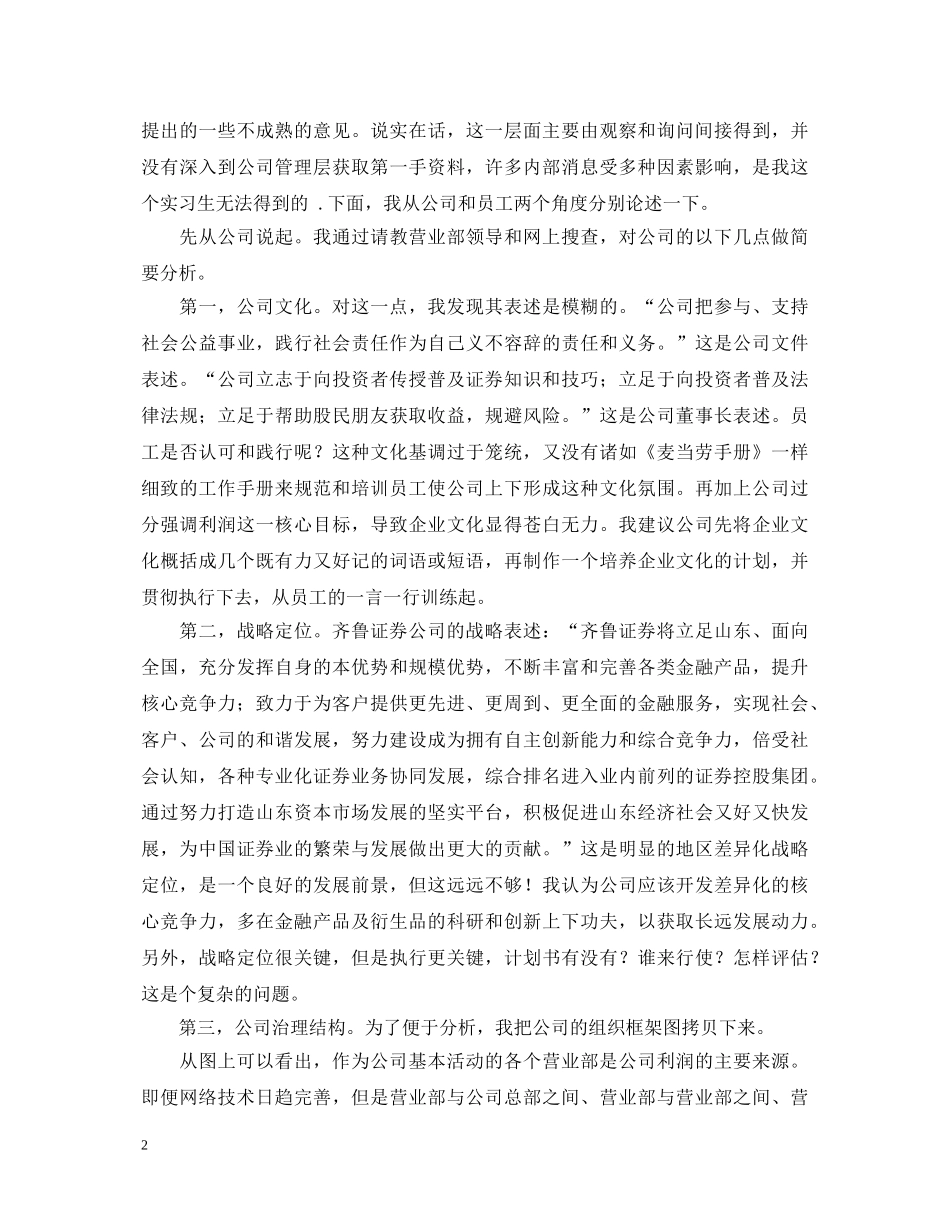 提出的一些不成熟的意见。说实在话，这一层面主要由观察和询问间接得到，并没有深入到公司管理层获取第一手资料，许多内部消息受多种因素影响，是我这个实习生无法得到的 .下面，我从公司和员工两个角度分别论述一下。

先从公司说起。我通过请教营业部领导和网上搜查，对公司的以下几点做简要分析。

第一，公司文化。对这一点，我发现其表述是模糊的。“公司把参与、支持社会公益事业，践行社会责任作为自己义不容辞的责任和义务。”这是公司文件表述。“公司立志于向投资者传授普及证券知识和技巧；立足于向投资者普及法律法规；立足于帮助股民朋友获取收益，规避风险。”这是公司董事长表述。员工是否认可和践行呢？这种文化基调过于笼统，又没有诸如《麦当劳手册》一样细致的工作手册来规范和培训员工使公司上下形成这种文化氛围。再加上公司过分强调利润这一核心目标，导致企业文化显得苍白无力。我建议公司先将企业文化概括成几个既有力又好记的词语或短语，再制作一个培养企业文化的计划，并贯彻执行下去，从员工的一言一行训练起。

第二，战略定位。齐鲁证券公司的战略表述：“齐鲁证券将立足山东、面向全国，充分发挥自身的本优势和规模优势，不断丰富和完善各类金融产品，提升核心竞争力；致力于为客户提供更先进、更周到、更全面的金融服务，实现社会、客户、公司的和谐发展，努力建设成为拥有自主创新能力和综合竞争力，倍受社会认知，各种专业化证券业务协同发展，综合排名进入业内前列的证券控股集团。通过努力打造山东资本市场发展的坚实平台，积极促进山东经济社会又好又快发展，为中国证券业的繁荣与发展做出更大的贡献。”这是明显的地区差异化战略定位，是一个良好的发展前景，但这远远不够！我认为公司应该开发差异化的核心竞争力，多在金融产品及衍生品的科研和创新上下功夫，以获取长远发展动力。另外，战略定位很关键，但是执行更关键，计划书有没有？谁来行使？怎样评估？这是个复杂的问题。

第三，公司治理结构。为了便于分析，我把公司的组织框架图拷贝下来。

从图上可以看出，作为公司基本活动的各个营业部是公司利润的主要来源。即便网络技术日趋完善，但是营业部与公司总部之间、营业部与营业部之间、营

2